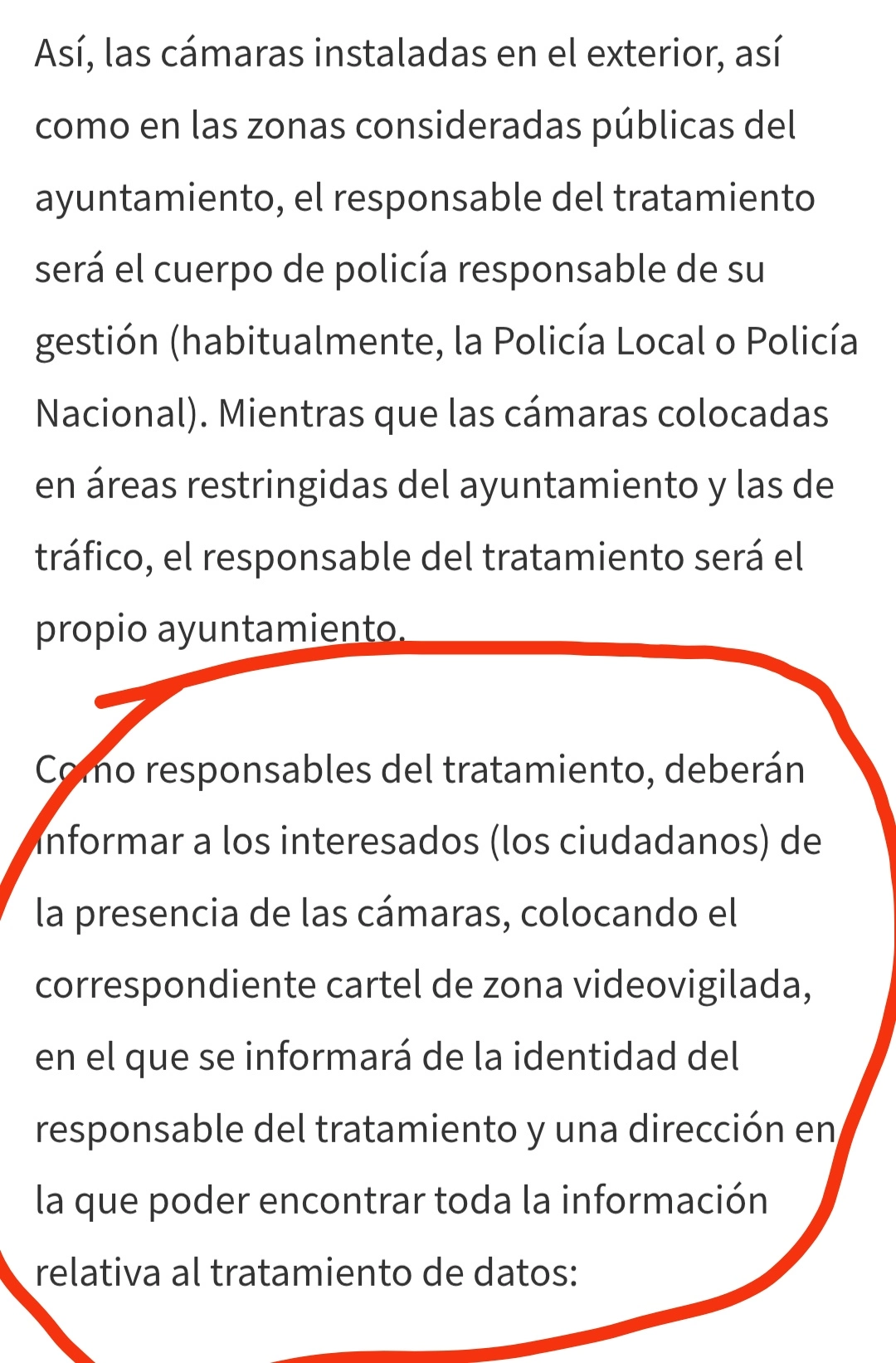 Así, las cámaras instaladas en el exterior, así como en las zonas consideradas públicas del ayuntamiento, el responsable del tratamiento será el cuerpo de policía responsable de su gestión (habitualmente, la Policía Local o Policía Nacional). Mientras que las cámaras colocadas en áreas restringidas del ayuntamiento y las de tráfico, el responsable del tratamiento será el propio ayuntamiento.

Como responsables del tratamiento, deberán informar a los interesados (los ciudadanos) de la presencia de las cámaras, colocando el correspondiente cartel de zona videovigilada, en el que se informará de la identidad del responsable del tratamiento y una dirección en la que poder encontrar toda la información relativa al tratamiento de datos: